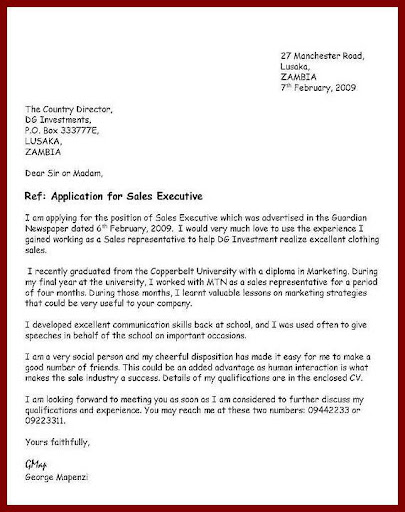 27 Manchester Road,
Lusaka,
ZAMBIA
7$^{th}$ February, 2009

The Country Director,
DG Investments,
P.O. Box 333777E,
LUSAKA,
ZAMBIA

Dear Sir or Madam,

Ref: Application for Sales Executive

I am applying for the position of Sales Executive which was advertised in the Guardian Newspaper dated 6$^{th}$ February, 2009. I would very much love to use the experience I gained working as a Sales representative to help DG Investment realize excellent clothing sales.

I recently graduated from the Copperbelt University with a diploma in Marketing. During my final year at the university, I worked with MTN as a sales representative for a period of four months. During those months, I learnt valuable lessons on marketing strategies that could be very useful to your company.

I developed excellent communication skills back at school, and I was used often to give speeches in behalf of the school on important occasions.

I am a very social person and my cheerful disposition has made it easy for me to make a good number of friends. This could be an added advantage as human interaction is what makes the sale industry a success. Details of my qualifications are in the enclosed CV.

I am looking forward to meeting you as soon as I am considered to further discuss my qualifications and experience. You may reach me at these two numbers: 09442233 or 09223311.

Yours faithfully,

GMap
George Mapenzi